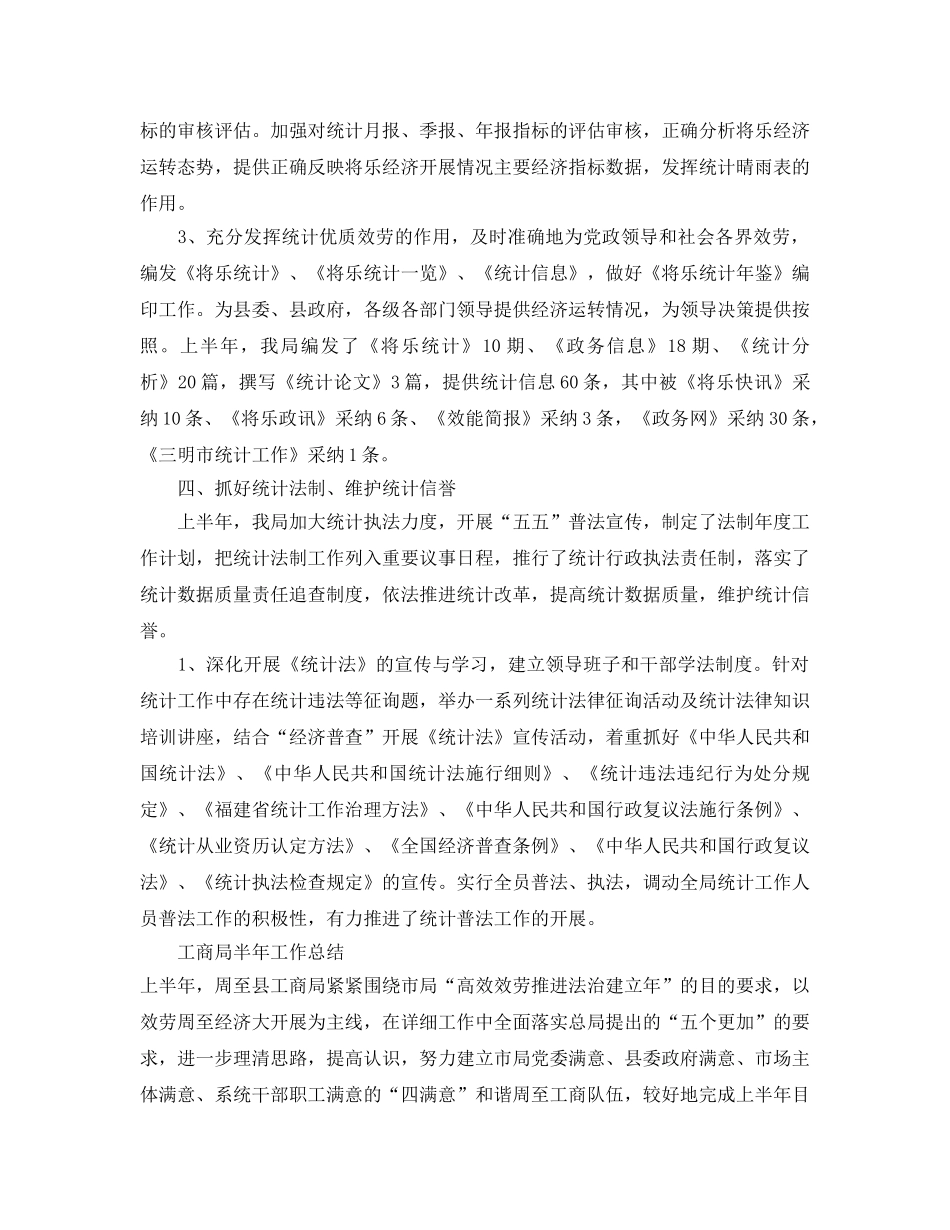 标的审核评估。加强对统计月报、季报、年报指标的评估审核，正确分析将乐经济运转态势，提供正确反映将乐经济开展情况主要经济指标数据，发挥统计晴雨表的作用。

3、充分发挥统计优质效劳的作用，及时准确地为党政领导和社会各界效劳，编发《将乐统计》、《将乐统计一览》、《统计信息》，做好《将乐统计年鉴》编印工作。为县委、县政府，各级各部门领导提供经济运转情况，为领导决策提供按照。上半年，我局编发了《将乐统计》10期、《政务信息》18期、《统计分析》20篇，撰写《统计论文》3篇，提供统计信息60条，其中被《将乐快讯》采纳10条、《将乐政讯》采纳6条、《效能简报》采纳3条，《政务网》采纳30条，《三明市统计工作》采纳1条。

四、抓好统计法制、维护统计信誉

上半年，我局加大统计执法力度，开展“五五”普法宣传，制定了法制年度工作计划，把统计法制工作列入重要议事日程，推行了统计行政执法责任制，落实了统计数据质量责任追查制度，依法推进统计改革，提高统计数据质量，维护统计信誉。

1、深化开展《统计法》的宣传与学习，建立领导班子和干部学法制度。针对统计工作中存在统计违法等征询题，举办一系列统计法律征询活动及统计法律知识培训讲座，结合“经济普查”开展《统计法》宣传活动，着重抓好《中华人民共和国统计法》、《中华人民共和国统计法施行细则》、《统计违法违纪行为处分规定》、《福建省统计工作治理方法》、《中华人民共和国行政复议法施行条例》、《统计从业资历认定方法》、《全国经济普查条例》、《中华人民共和国行政复议法》、《统计执法检查规定》的宣传。实行全员普法、执法，调动全局统计工作人员普法工作的积极性，有力推进了统计普法工作的开展。

工商局半年工作总结

上半年，周至县工商局紧紧围绕市局“高效效劳推进法治建立年”的目的要求，以效劳周至经济大开展为主线，在详细工作中全面落实总局提出的“五个更加”的要求，进一步理清思路，提高认识，努力建立市局党委满意、县委政府满意、市场主体满意、系统干部职工满意的“四满意”和谐周至工商队伍，较好地完成上半年目